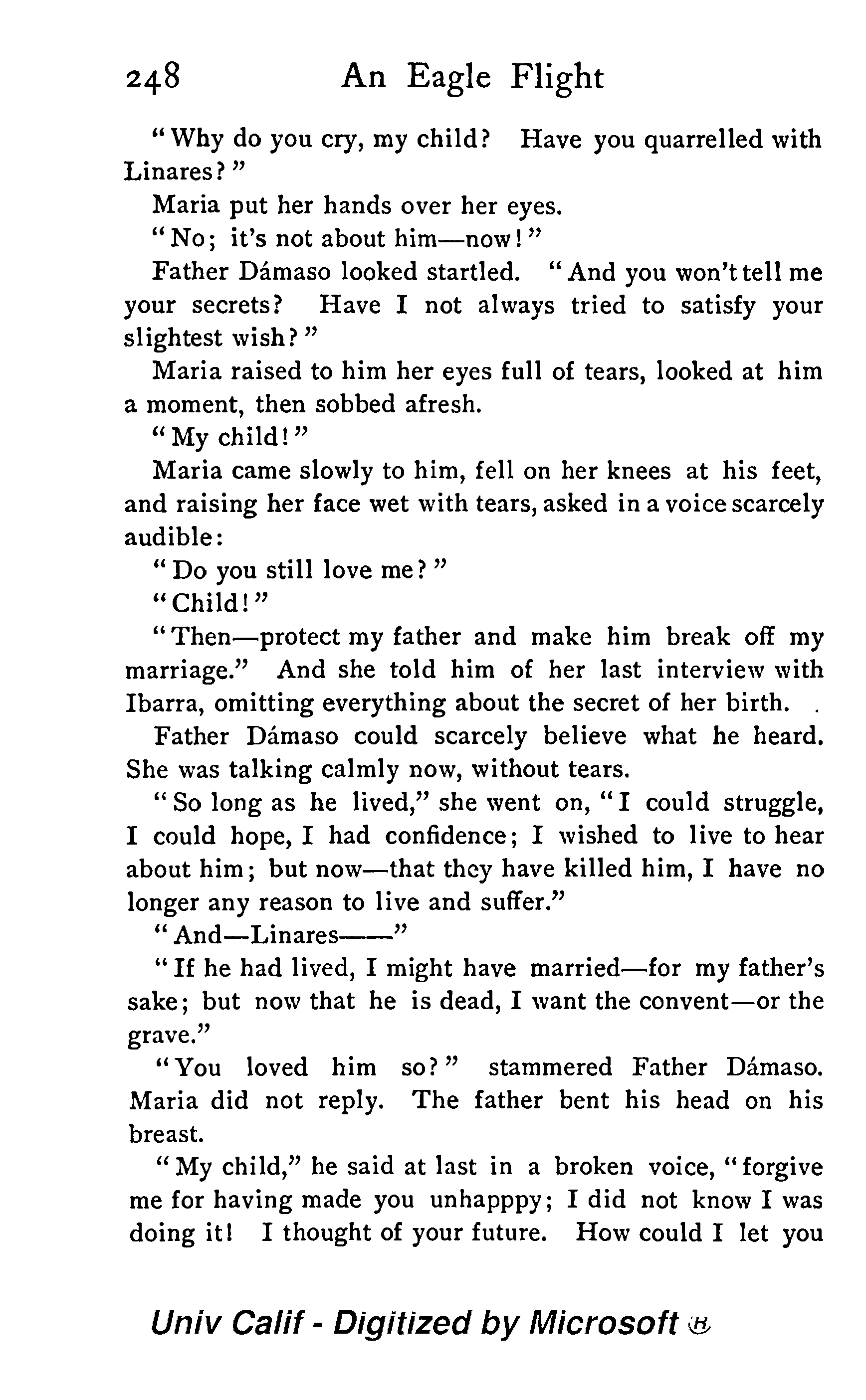 248 An Eagle Flight

"Why do you cry, my child? Have you quarrelled with Linares?"

Maria put her hands over her eyes.

"No; it's not about him—now!"

Father Dámaso looked startled. "And you won't tell me your secrets? Have I not always tried to satisfy your slightest wish?"

Maria raised to him her eyes full of tears, looked at him a moment, then sobbed afresh.

"My child!"

Maria came slowly to him, fell on her knees at his feet, and raising her face wet with tears, asked in a voice scarcely audible:

"Do you still love me?"

"Child!"

"Then—protect my father and make him break off my marriage." And she told him of her last interview with Ibarra, omitting everything about the secret of her birth.

Father Dámaso could scarcely believe what he heard. She was talking calmly now, without tears.

"So long as he lived," she went on, "I could struggle, I could hope, I had confidence; I wished to live to hear about him; but now—that they have killed him, I have no longer any reason to live and suffer."

"And—Linares——"

"If he had lived, I might have married—for my father's sake; but now that he is dead, I want the convent—or the grave."

"You loved him so?" stammered Father Dámaso. Maria did not reply. The father bent his head on his breast.

"My child," he said at last in a broken voice, "forgive me for having made you unhapppy; I did not know I was doing it! I thought of your future. How could I let you

Univ Calif - Digitized by Microsoft ®